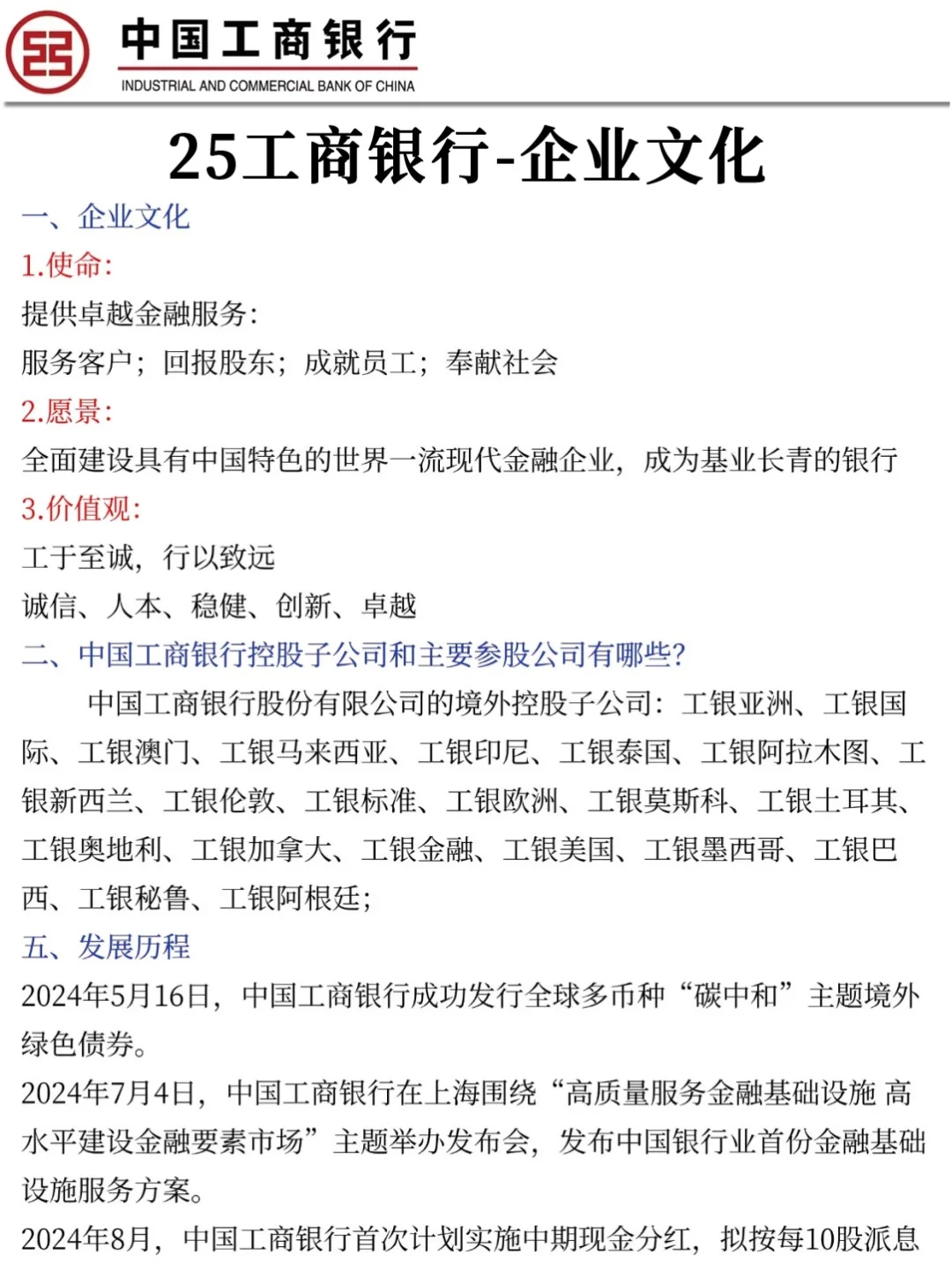 中国工商银行
INDUSTRIAL AND COMMERCIAL BANK OF CHINA

25工商银行-企业文化

一、企业文化

1.使命:

提供卓越金融服务:

服务客户;回报股东;成就员工;奉献社会

2.愿景:

全面建设具有中国特色的世界一流现代金融企业,成为基业长青的银行

3.价值观:

工于至诚,行以致远

诚信、人本、稳健、创新、卓越

二、中国工商银行控股子公司和主要参股公司有哪些?

中国工商银行股份有限公司的境外控股子公司:工银亚洲、工银国际、工银澳门、工银马来西亚、工银印尼、工银泰国、工银阿拉木图、工银新西兰、工银伦敦、工银标准、工银欧洲、工银莫斯科、工银土耳其、工银奥地利、工银加拿大、工银金融、工银美国、工银墨西哥、工银巴西、工银秘鲁、工银阿根廷;

五、发展历程

2024年5月16日,中国工商银行成功发行全球多币种“碳中和”主题境外绿色债券。

2024年7月4日,中国工商银行在上海围绕“高质量服务金融基础设施 高水平建设金融要素市场”主题举办发布会,发布中国银行业首份金融基础设施服务方案。

2024年8月,中国工商银行首次计划实施中期现金分红,拟按每10股派息